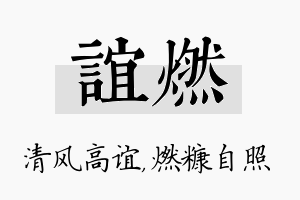 誼燃

清风高谊,燃糠自照